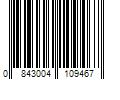 0 843004 109467